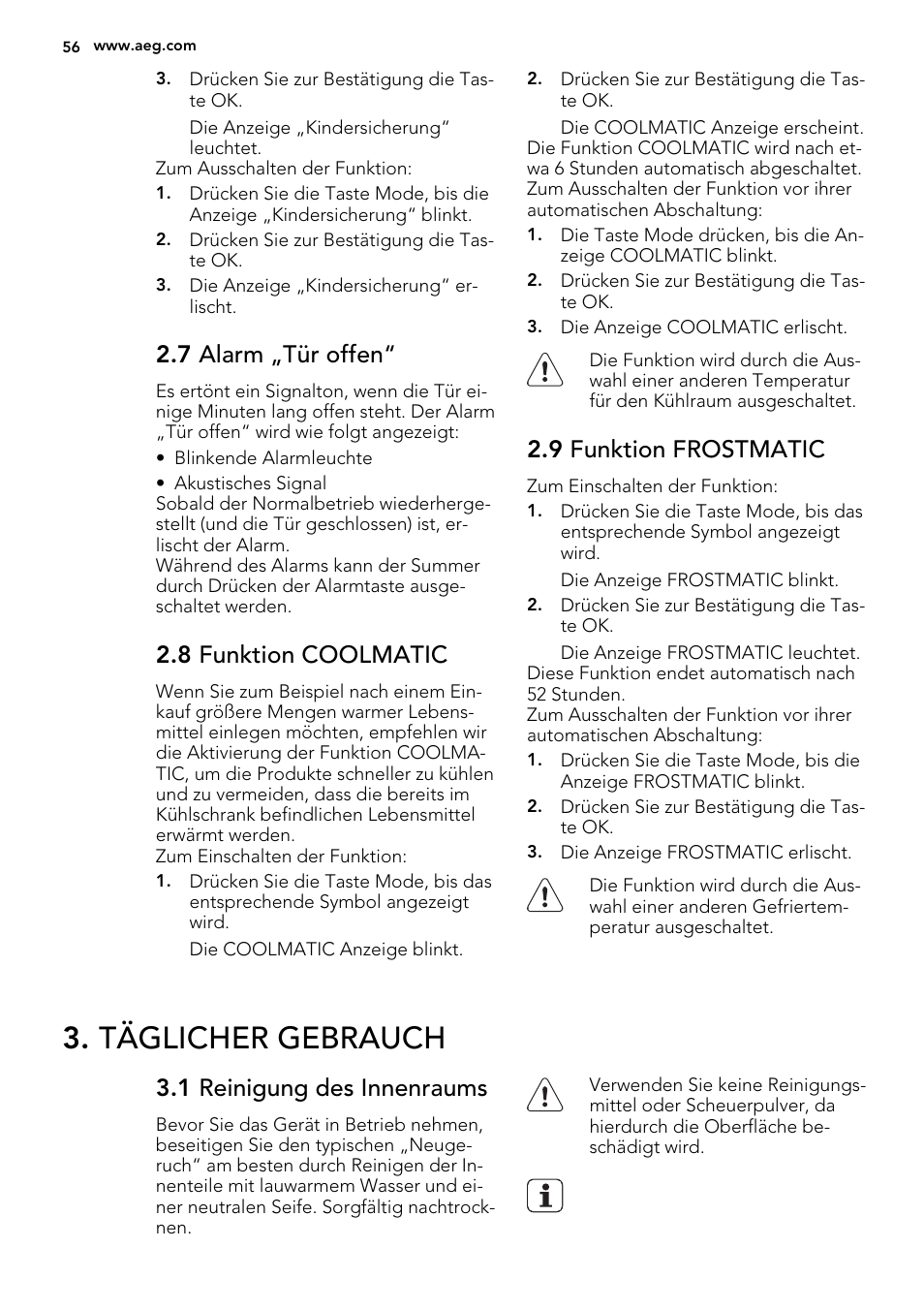 56 www.aeg.com

3. Drücken Sie zur Bestätigung die Taste OK.

Die Anzeige „Kindersicherung“ leuchtet.

Zum Ausschalten der Funktion:

1. Drücken Sie die Taste Mode, bis die Anzeige „Kindersicherung“ blinkt.

2. Drücken Sie zur Bestätigung die Taste OK.

3. Die Anzeige „Kindersicherung“ erlischt.

2.7 Alarm „Tür offen“

Es ertönt ein Signalton, wenn die Tür einige Minuten lang offen steht. Der Alarm „Tür offen“ wird wie folgt angezeigt:

• Blinkende Alarmleuchte

• Akustisches Signal

Sobald der Normalbetrieb wiederhergestellt (und die Tür geschlossen) ist, erlischt der Alarm.
Während des Alarms kann der Summer durch Drücken der Alarmtaste ausgeschaltet werden.

2.8 Funktion COOLMATIC

Wenn Sie zum Beispiel nach einem Einkauf größere Mengen warmer Lebensmittel einlegen möchten, empfehlen wir die Aktivierung der Funktion COOLMATIC, um die Produkte schneller zu kühlen und zu vermeiden, dass die bereits im Kühlschrank befindlichen Lebensmittel erwärmt werden.

Zum Einschalten der Funktion:

1. Drücken Sie die Taste Mode, bis das entsprechende Symbol angezeigt wird.

Die COOLMATIC Anzeige blinkt.

2. Drücken Sie zur Bestätigung die Taste OK.

Die COOLMATIC Anzeige erscheint.

Die Funktion COOLMATIC wird nach etwa 6 Stunden automatisch abgeschaltet.
Zum Ausschalten der Funktion vor ihrer automatischen Abschaltung:

1. Die Taste Mode drücken, bis die Anzeige COOLMATIC blinkt.

2. Drücken Sie zur Bestätigung die Taste OK.

3. Die Anzeige COOLMATIC erlischt.

Die Funktion wird durch die Auswahl einer anderen Temperatur für den Kühlraum ausgeschaltet.

2.9 Funktion FROSTMATIC

Zum Einschalten der Funktion:

1. Drücken Sie die Taste Mode, bis das entsprechende Symbol angezeigt wird.

Die Anzeige FROSTMATIC blinkt.

2. Drücken Sie zur Bestätigung die Taste OK.

Die Anzeige FROSTMATIC leuchtet.

Diese Funktion endet automatisch nach 52 Stunden.
Zum Ausschalten der Funktion vor ihrer automatischen Abschaltung:

1. Drücken Sie die Taste Mode, bis die Anzeige FROSTMATIC blinkt.

2. Drücken Sie zur Bestätigung die Taste OK.

3. Die Anzeige FROSTMATIC erlischt.

Die Funktion wird durch die Auswahl einer anderen Gefriertemperatur ausgeschaltet.

3. TÄGLICHER GEBRAUCH

3.1 Reinigung des Innenraums

Bevor Sie das Gerät in Betrieb nehmen, beseitigen Sie den typischen „Neugeruch“ am besten durch Reinigen der Innenteile mit lauwarmem Wasser und einer neutralen Seife. Sorgfältig nachtrocknen.

Verwenden Sie keine Reinigungsmittel oder Scheuerpulver, da hierdurch die Oberfläche beschädigt wird.